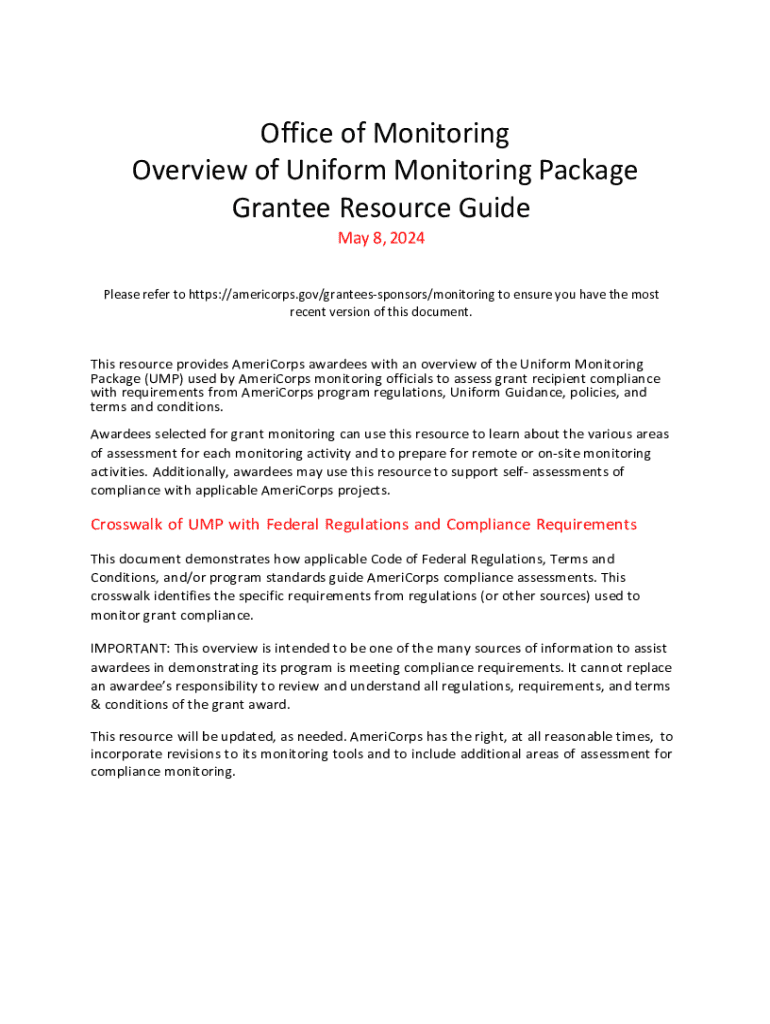 Office of Monitoring
Overview of Uniform Monitoring Package
Grantee Resource Guide
May 8, 2024

Please refer to https://americorps.gov/grantees-sponsors/monitoring to ensure you have the most recent version of this document.

This resource provides AmeriCorps awardees with an overview of the Uniform Monitoring Package (UMP) used by AmeriCorps monitoring officials to assess grant recipient compliance with requirements from AmeriCorps program regulations, Uniform Guidance, policies, and terms and conditions.

Awardees selected for grant monitoring can use this resource to learn about the various areas of assessment for each monitoring activity and to prepare for remote or on-site monitoring activities. Additionally, awardees may use this resource to support self- assessments of compliance with applicable AmeriCorps projects.

Crosswalk of UMP with Federal Regulations and Compliance Requirements

This document demonstrates how applicable Code of Federal Regulations, Terms and Conditions, and/or program standards guide AmeriCorps compliance assessments. This crosswalk identifies the specific requirements from regulations (or other sources) used to monitor grant compliance.

IMPORTANT: This overview is intended to be one of the many sources of information to assist awardees in demonstrating its program is meeting compliance requirements. It cannot replace an awardee's responsibility to review and understand all regulations, requirements, and terms & conditions of the grant award.

This resource will be updated, as needed. AmeriCorps has the right, at all reasonable times, to incorporate revisions to its monitoring tools and to include additional areas of assessment for compliance monitoring.